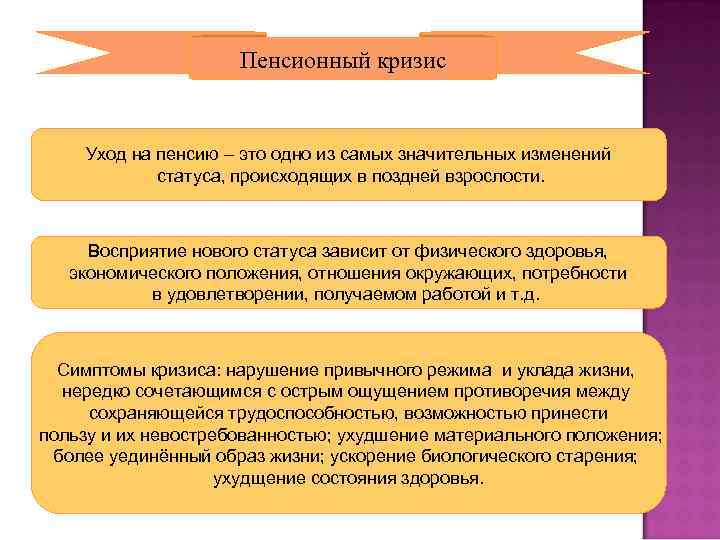 Пенсионный кризис

Уход на пенсию – это одно из самых значительных изменений статуса, происходящих в поздней взрослости.

Восприятие нового статуса зависит от физического здоровья, экономического положения, отношения окружающих, потребности в удовлетворении, получаемом работой и т.д.

Симптомы кризиса: нарушение привычного режима и уклада жизни, нередко сочетающимся с острым ощущением противоречия между сохраняющейся трудоспособностью, возможностью принести пользу и их невостребованностью; ухудшение материального положения; более уединённый образ жизни; ускорение биологического старения; ухудщение состояния здоровья.